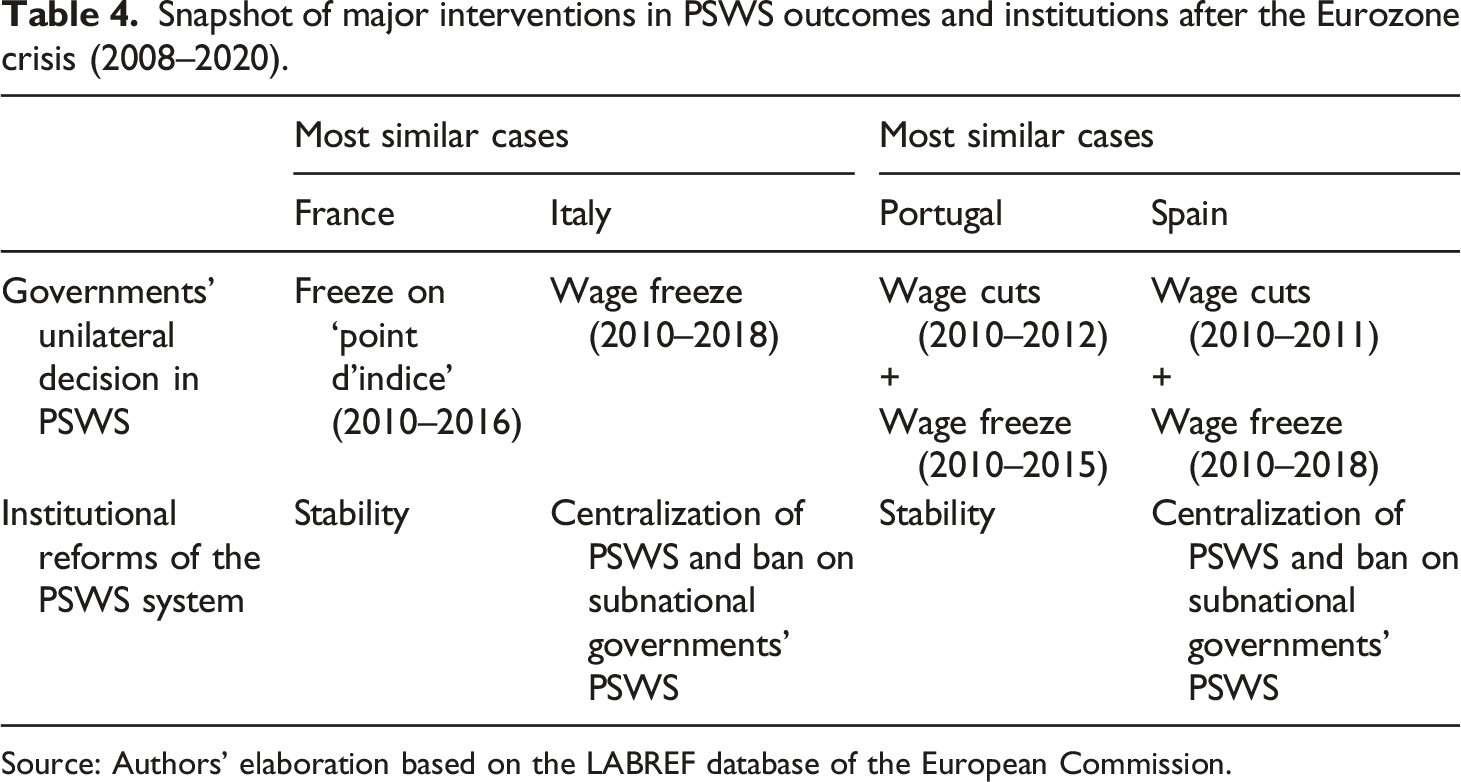 Table 4. Snapshot of major interventions in PSWS outcomes and institutions after the Eurozone crisis (2008–2020).

| | Most similar cases | | Most similar cases | |
|---|---|---|---|---|
| | France | Italy | Portugal | Spain |
| Governments' unilateral decision in PSWS | Freeze on 'point d'indice' (2010–2016) | Wage freeze (2010–2018) | Wage cuts (2010–2012) + Wage freeze (2010–2015) | Wage cuts (2010–2011) + Wage freeze (2010–2018) |
| Institutional reforms of the PSWS system | Stability | Centralization of PSWS and ban on subnational governments' PSWS | Stability | Centralization of PSWS and ban on subnational governments' PSWS |

Source: Authors' elaboration based on the LABREF database of the European Commission.